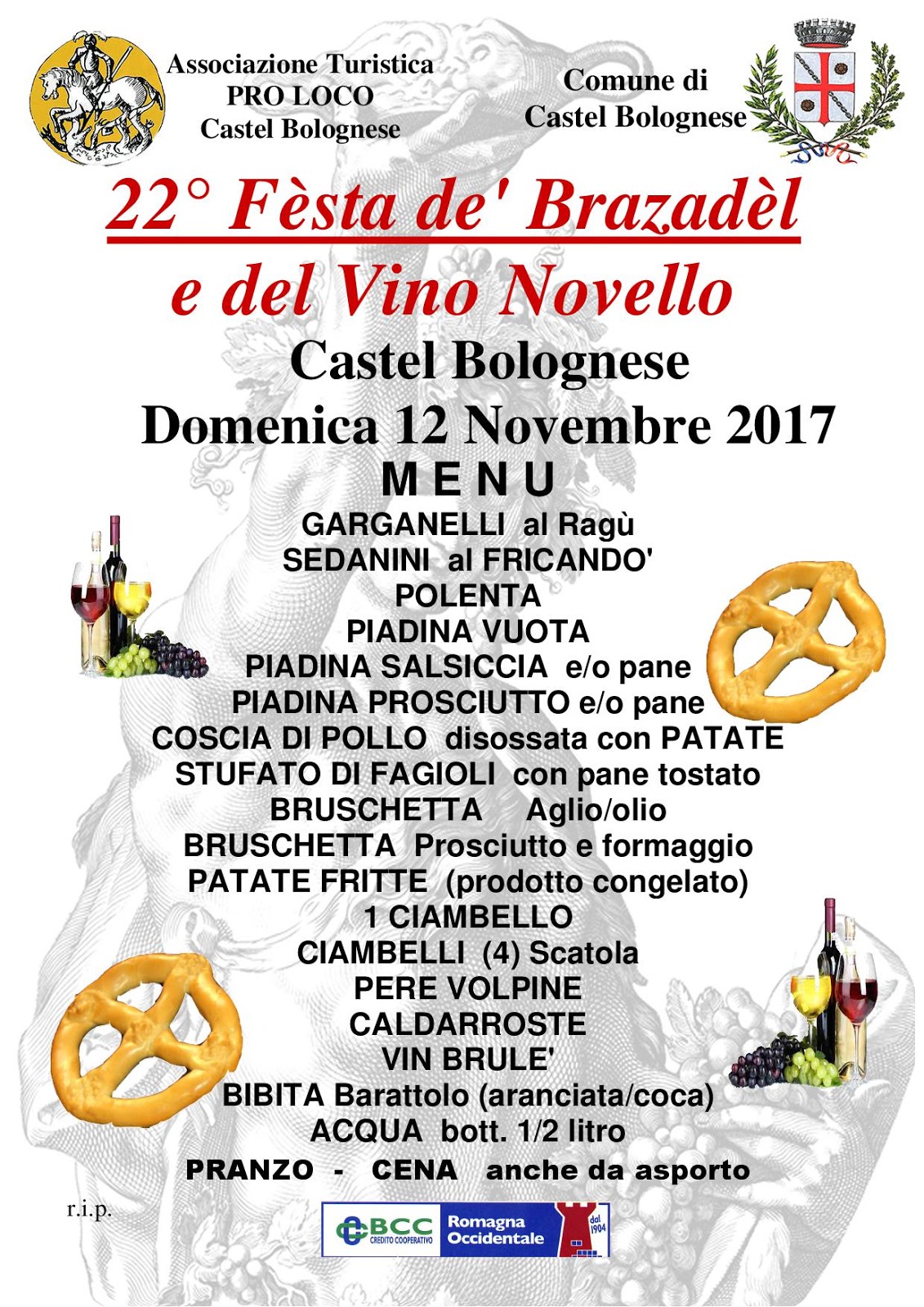 Associazione Turistica
PRO LOCO
Castel Bolognese

Comune di
Castel Bolognese

22° Fèsta de' Brazadèl
e del Vino Novello

Castel Bolognese

Domenica 12 Novembre 2017

MENU

GARGANELLI al Ragù
SEDANINI al FRICANDO'
POLENTA
PIADINA VUOTA
PIADINA SALSICCIA e/o pane
PIADINA PROSCIUTTO e/o pane
COSCIA DI POLLO disossata con PATATE
STUFATO DI FAGIOLI con pane tostato
BRUSCHETTA Aglio/olio
BRUSCHETTA Prosciutto e formaggio
PATATE FRITTE (prodotto congelato)
1 CIAMBELLO
CIAMBELLI (4) Scatola
PERE VOLPINE
CALDARROSTE
VIN BRULE'
BIBITA Barattolo (aranciata/coca)
ACQUA bott. 1/2 litro

PRANZO - CENA anche da asporto

r.i.p.

BCC CREDITO COOPERATIVO Romagna Occidentale dal 1904